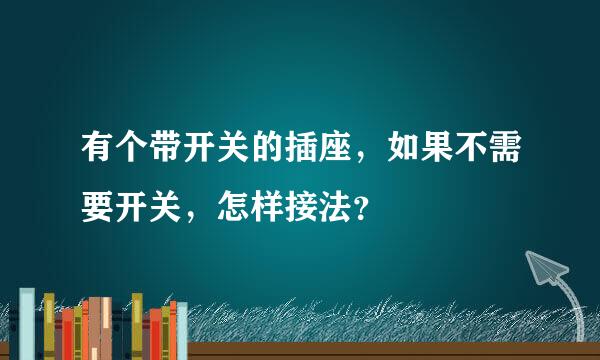 有个带开关的插座，如果不需要开关，怎样接法？